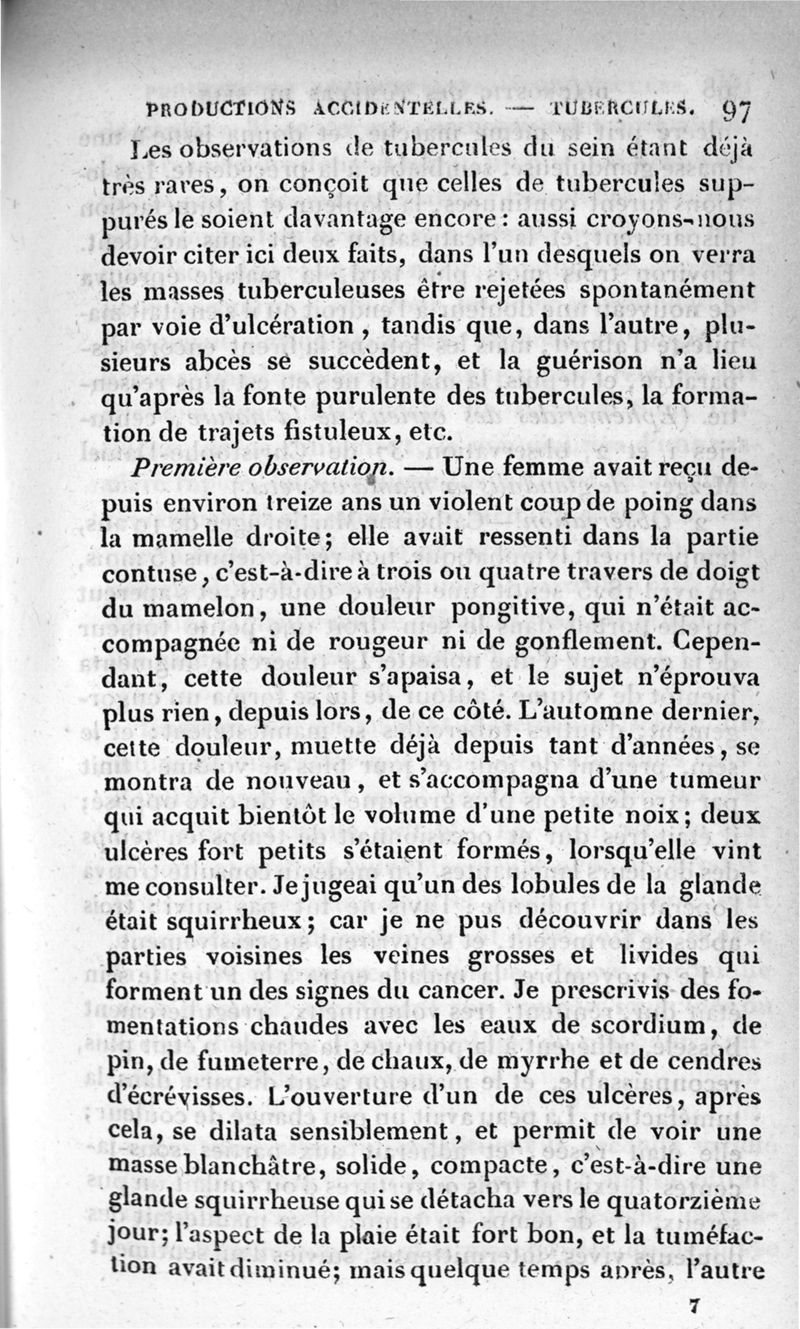 PRODUCTIONS ACCIDENTELLES. — TUBERCULES. 97

Les observations de tubercules du sein étant déjà très rares, on conçoit que celles de tubercules suppurés le soient davantage encore : aussi croyons-nous devoir citer ici deux faits, dans l'un desquels on verra les masses tuberculeuses être rejetées spontanément par voie d'ulcération, tandis que, dans l'autre, plusieurs abcès se succèdent, et la guérison n'a lieu qu'après la fonte purulente des tubercules, la formation de trajets fistuleux, etc.

Première observation. — Une femme avait reçu depuis environ treize ans un violent coup de poing dans la mamelle droite; elle avait ressenti dans la partie contuse, c'est-à-dire à trois ou quatre travers de doigt du mamelon, une douleur pongitive, qui n'était accompagnée ni de rougeur ni de gonflement. Cependant, cette douleur s'apaisa, et le sujet n'éprouva plus rien, depuis lors, de ce côté. L'automne dernier, cette douleur, muette déjà depuis tant d'années, se montra de nouveau, et s'accompagna d'une tumeur qui acquit bientôt le volume d'une petite noix; deux ulcères fort petits s'étaient formés, lorsqu'elle vint me consulter. Je jugeai qu'un des lobules de la glande était squirrheux; car je ne pus découvrir dans les parties voisines les veines grosses et livides qui forment un des signes du cancer. Je prescrivis des fomentations chaudes avec les eaux de scordium, de pin, de fumeterre, de chaux, de myrrhe et de cendres d'écrévisses. L'ouverture d'un de ces ulcères, après cela, se dilata sensiblement, et permit de voir une masse blanchâtre, solide, compacte, c'est-à-dire une glande squirrheuse qui se détacha vers le quatorzième jour; l'aspect de la plaie était fort bon, et la tuméfaction avait diminué; mais quelque temps après, l'autre

7